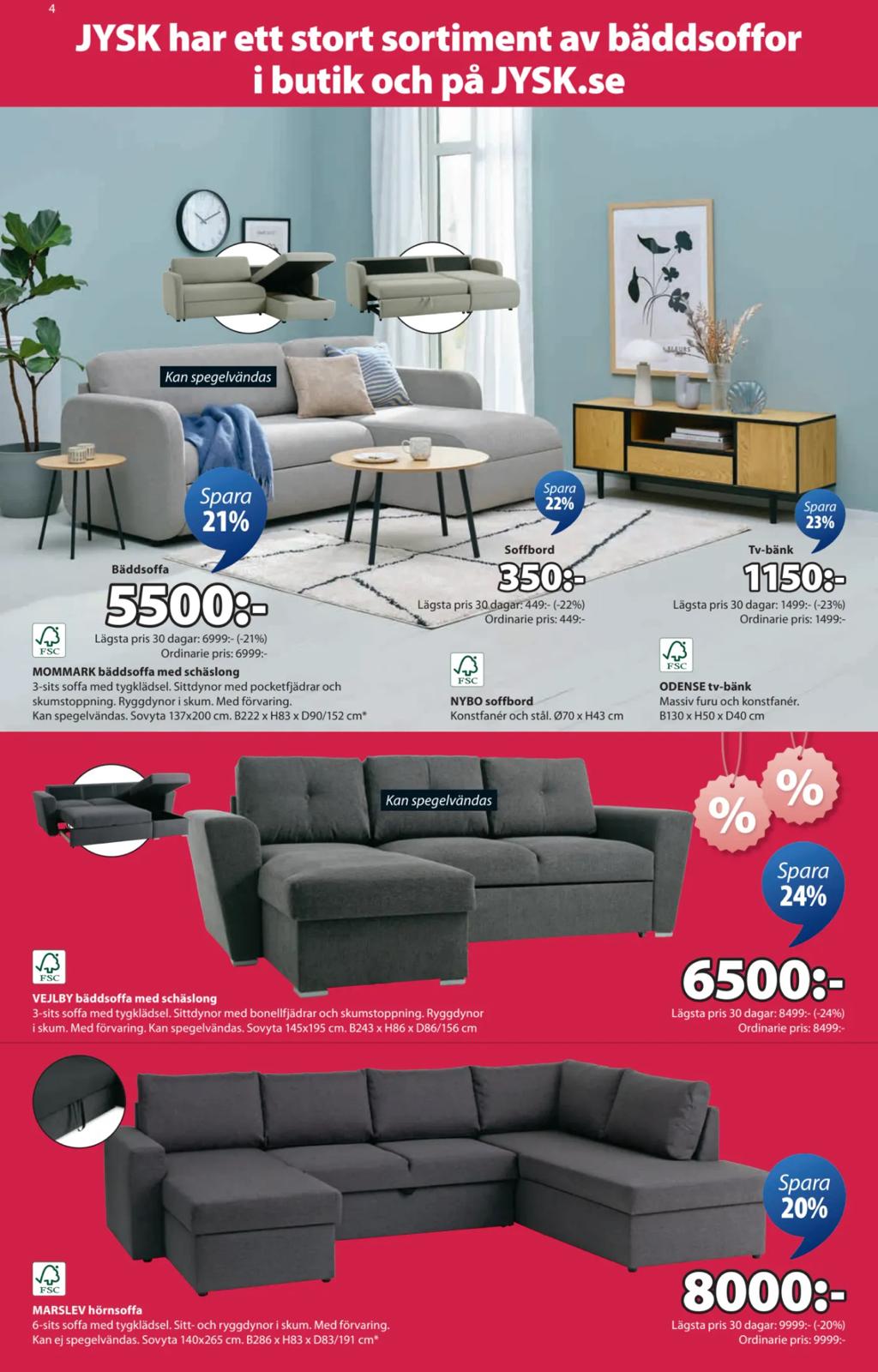 4

JYSK har ett stort sortiment av bäddsoffor i butik och på JYSK.se

Kan spegelvändas

Spara 21%

Bäddsoffa
5500:-
Lägsta pris 30 dagar: 6999:- (-21%)
Ordinarie pris: 6999:-

FSC

MOMMARK bäddsoffa med schäslong
3-sits soffa med tygklädsel. Sittdynor med pocketfjädrar och skumstoppning. Ryggdynor i skum. Med förvaring. Kan spegelvändas. Sovyta 137x200 cm. B222 x H83 x D90/152 cm*

Spara 22%

Soffbord
350:-
Lägsta pris 30 dagar: 449:- (-22%)
Ordinarie pris: 449:-

FSC

NYBO soffbord
Konstfanér och stål. Ø70 x H43 cm

Spara 23%

Tv-bänk
1150:-
Lägsta pris 30 dagar: 1499:- (-23%)
Ordinarie pris: 1499:-

FSC

ODENSE tv-bänk
Massiv furu och konstfanér. B130 x H50 x D40 cm

Kan spegelvändas

%
%

Spara 24%

6500:-
Lägsta pris 30 dagar: 8499:- (-24%)
Ordinarie pris: 8499:-

FSC

VEJLBY bäddsoffa med schäslong
3-sits soffa med tygklädsel. Sittdynor med bonellfjädrar och skumstoppning. Ryggdynor i skum. Med förvaring. Kan spegelvändas. Sovyta 145x195 cm. B243 x H86 x D86/156 cm

Spara 20%

8000:-
Lägsta pris 30 dagar: 9999:- (-20%)
Ordinarie pris: 9999:-

FSC

MARSLEV hörnsoffa
6-sits soffa med tygklädsel. Sitt- och ryggdynor i skum. Med förvaring. Kan ej spegelvändas. Sovyta 140x265 cm. B286 x H83 x D83/191 cm*